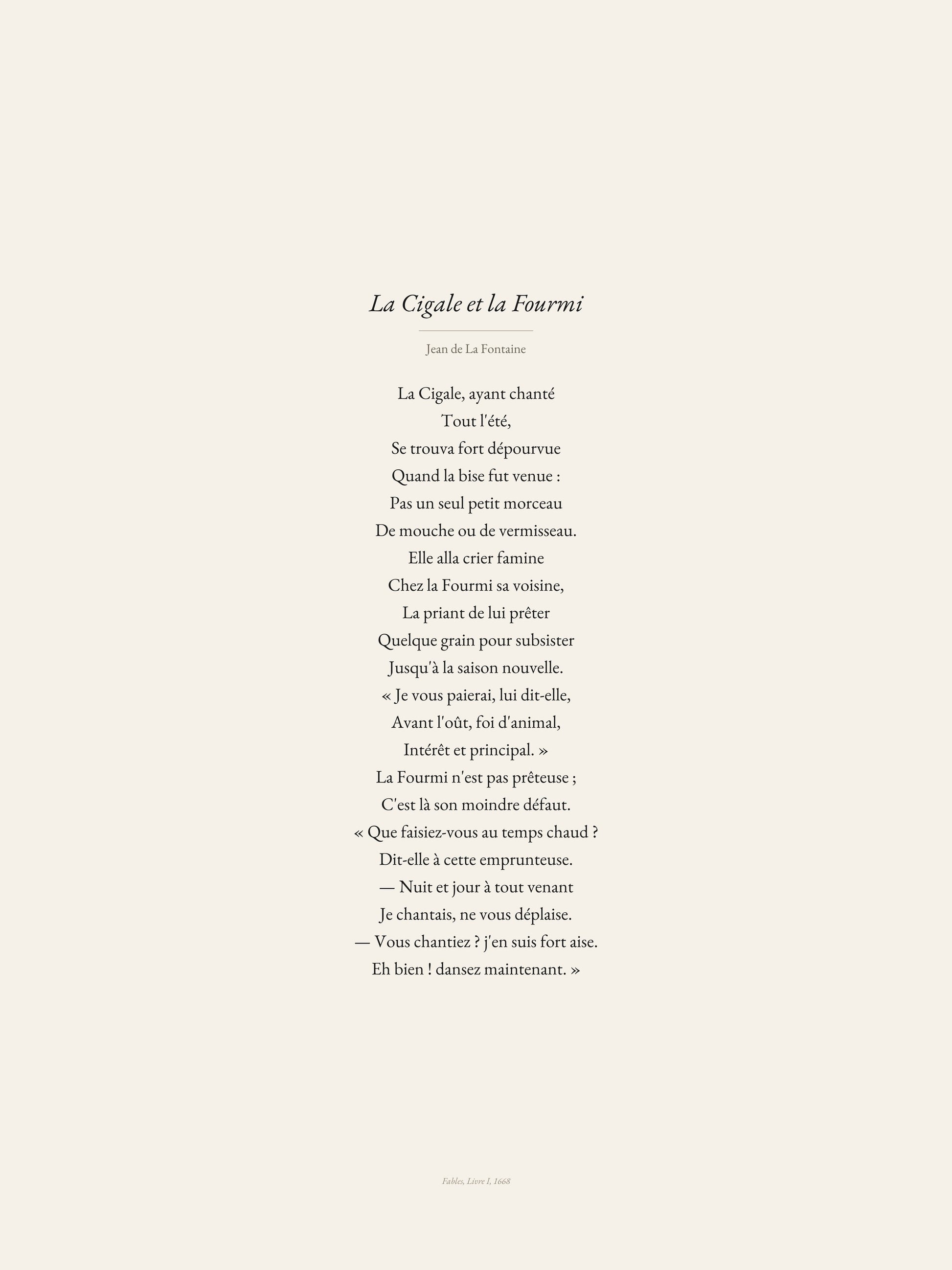 La Cigale et la Fourmi

Jean de La Fontaine

La Cigale, ayant chanté
Tout l'été,
Se trouva fort dépourvue
Quand la bise fut venue :
Pas un seul petit morceau
De mouche ou de vermisseau.
Elle alla crier famine
Chez la Fourmi sa voisine,
La priant de lui prêter
Quelque grain pour subsister
Jusqu'à la saison nouvelle.
« Je vous paierai, lui dit-elle,
Avant l'oût, foi d'animal,
Intérêt et principal. »
La Fourmi n'est pas prêteuse ;
C'est là son moindre défaut.
« Que faisiez-vous au temps chaud ?
Dit-elle à cette emprunteuse.
— Nuit et jour à tout venant
Je chantais, ne vous déplaise.
— Vous chantiez ? j'en suis fort aise.
Eh bien ! dansez maintenant. »

Fables, Livre I, 1668